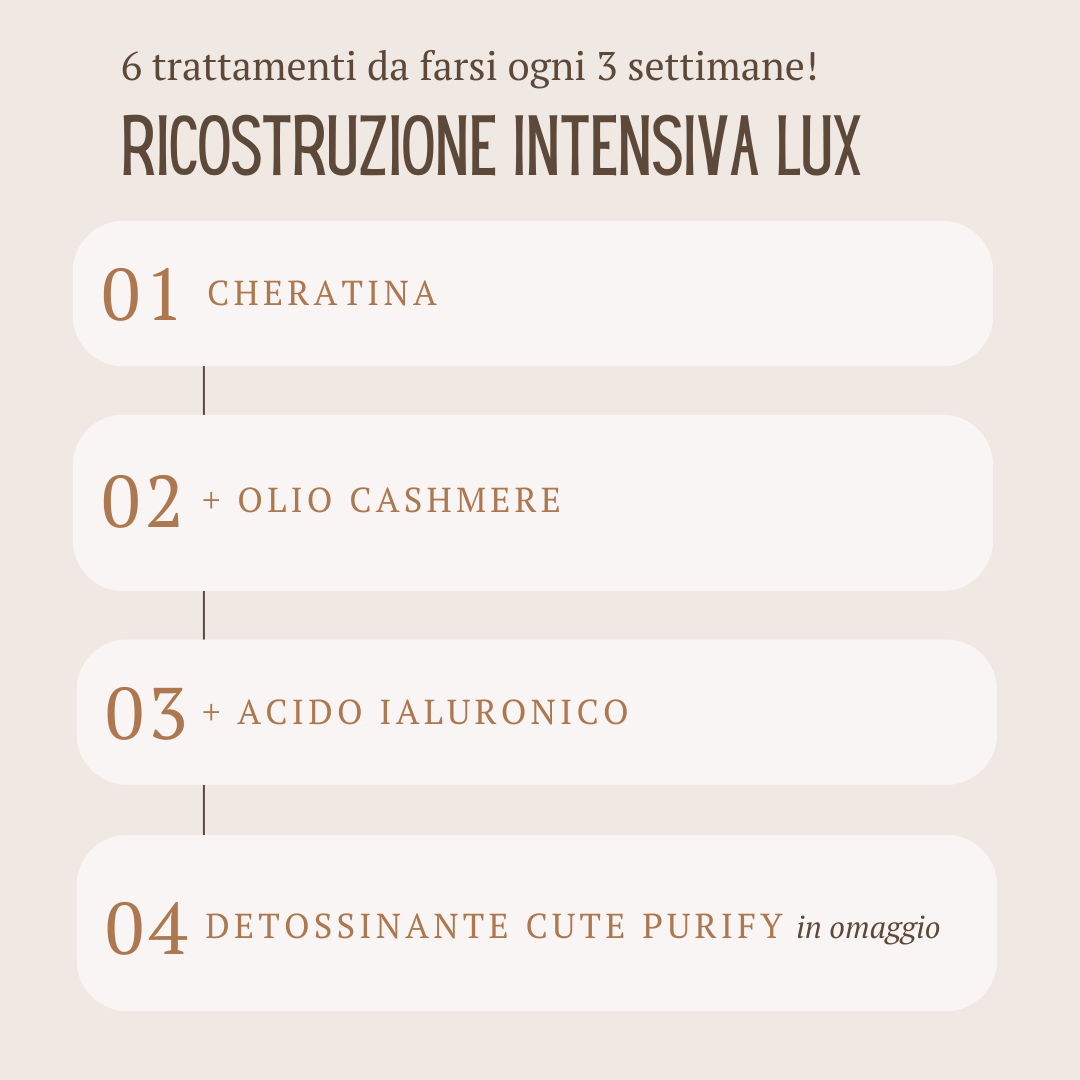 6 trattamenti da farsi ogni 3 settimane!

RICOSTRUZIONE INTENSIVA LUX

01 CHERATINA

02 + OLIO CASHMERE

03 + ACIDO IALURONICO

04 DETOSSINANTE CUTE PURIFY in omaggio